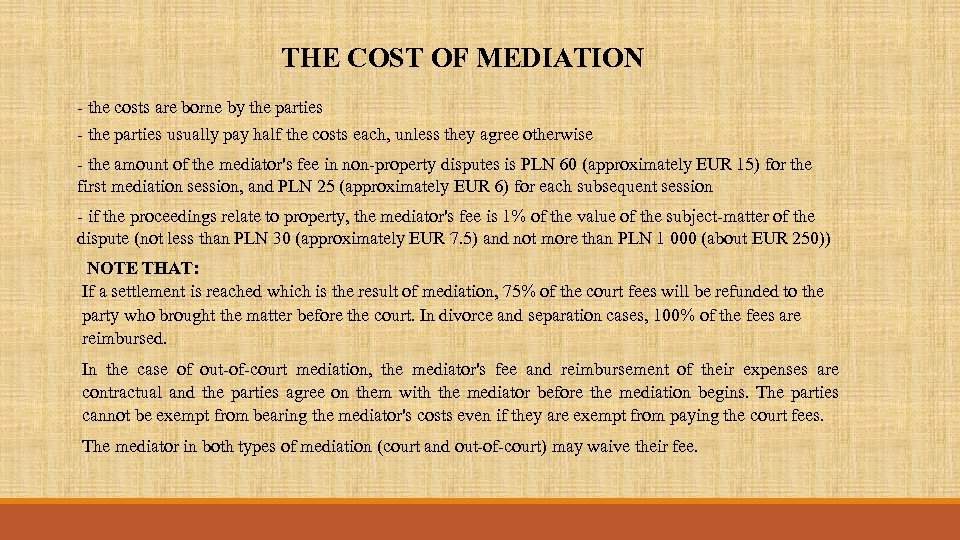 THE COST OF MEDIATION

- the costs are borne by the parties

- the parties usually pay half the costs each, unless they agree otherwise

- the amount of the mediator's fee in non-property disputes is PLN 60 (approximately EUR 15) for the first mediation session, and PLN 25 (approximately EUR 6) for each subsequent session

- if the proceedings relate to property, the mediator's fee is 1% of the value of the subject-matter of the dispute (not less than PLN 30 (approximately EUR 7.5) and not more than PLN 1 000 (about EUR 250))

NOTE THAT:

If a settlement is reached which is the result of mediation, 75% of the court fees will be refunded to the party who brought the matter before the court. In divorce and separation cases, 100% of the fees are reimbursed.

In the case of out-of-court mediation, the mediator's fee and reimbursement of their expenses are contractual and the parties agree on them with the mediator before the mediation begins. The parties cannot be exempt from bearing the mediator's costs even if they are exempt from paying the court fees.

The mediator in both types of mediation (court and out-of-court) may waive their fee.